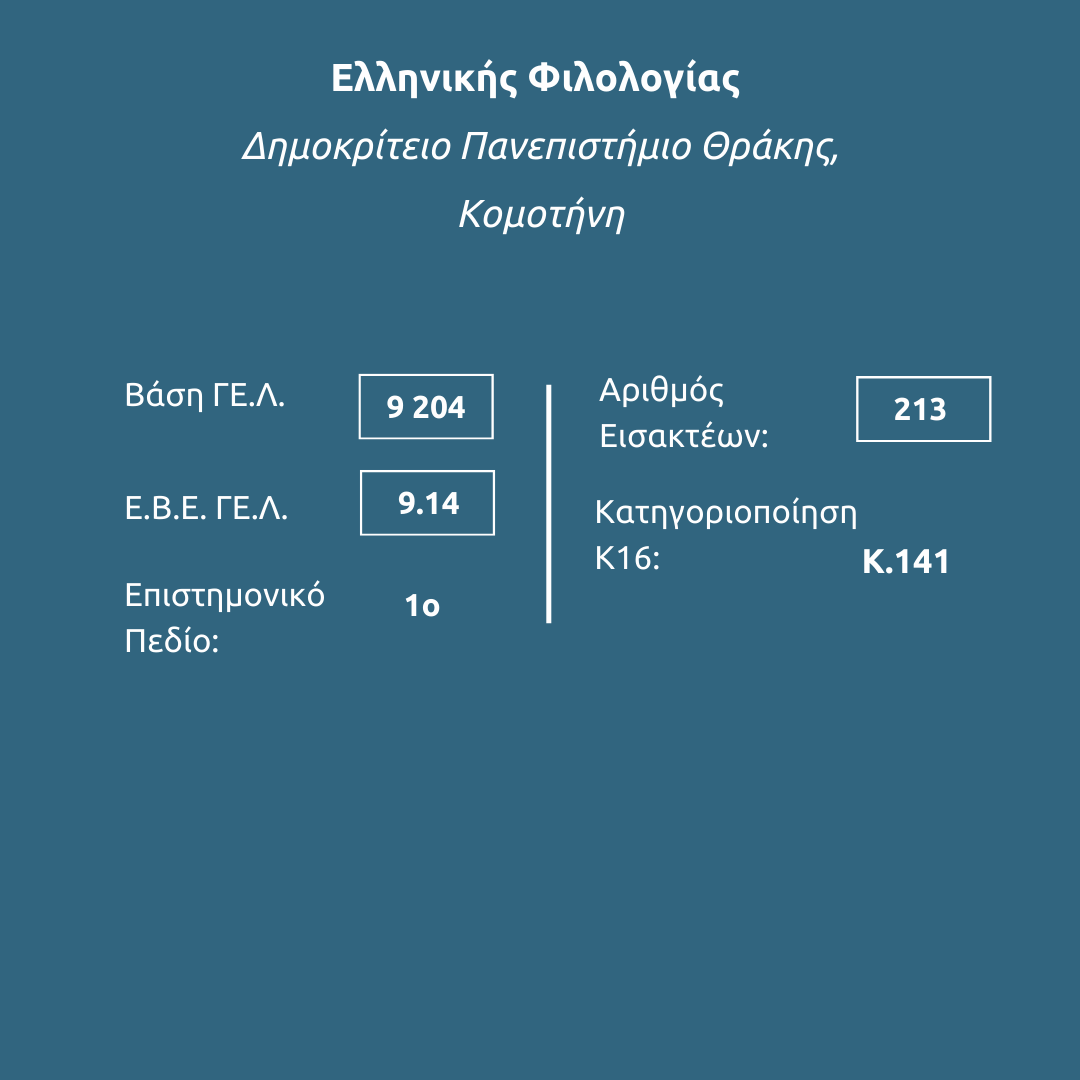 Ελληνικής Φιλολογίας

Δημοκρίτειο Πανεπιστήμιο Θράκης, Κομοτήνη

Βάση ΓΕ.Λ.
9 204

Ε.Β.Ε. ΓΕ.Λ.
9.14

Επιστημονικό Πεδίο:
1ο

Αριθμός Εισακτέων:
213

Κατηγοριοποίηση Κ16:
Κ.141